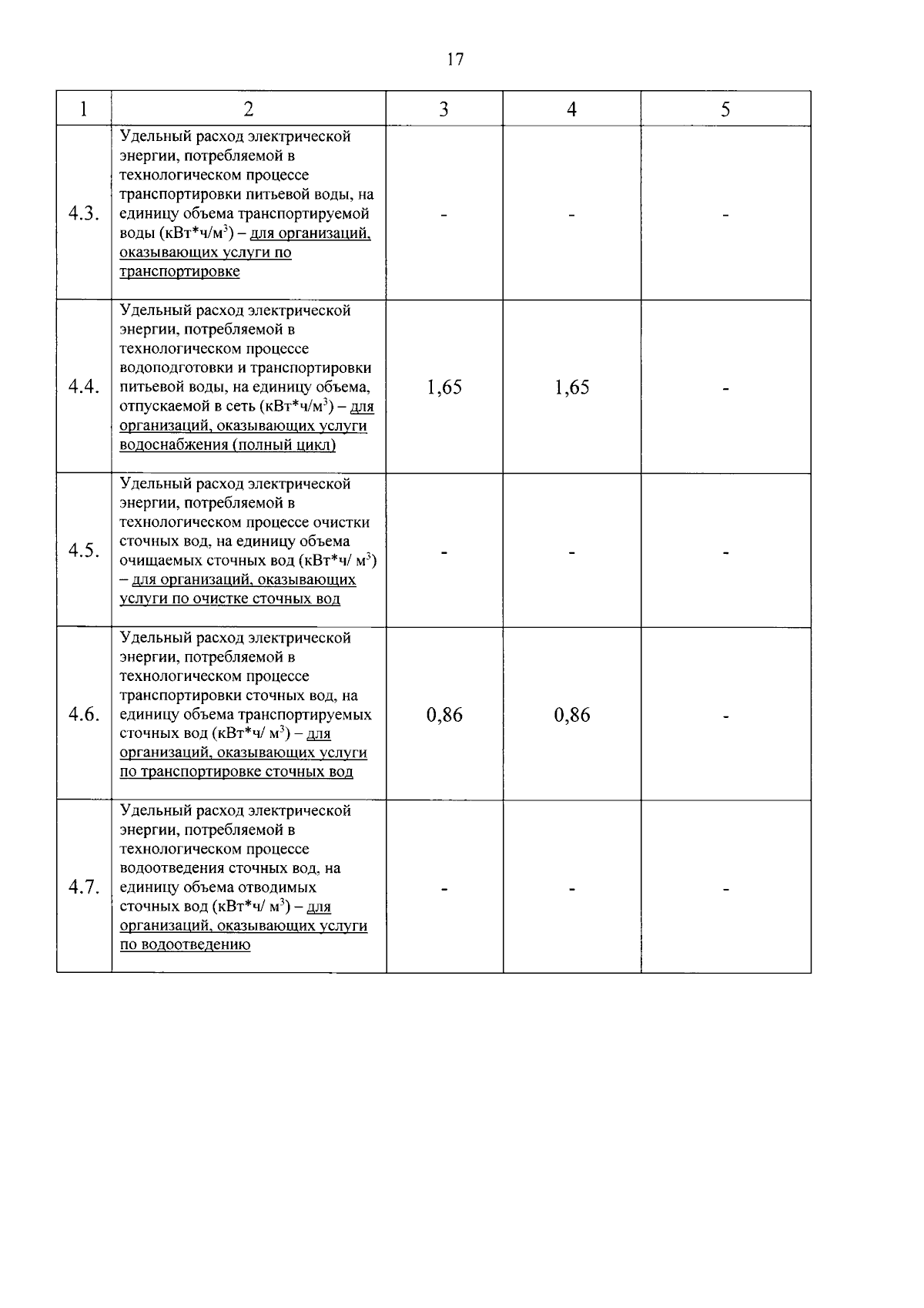 17

| 1 | 2 | 3 | 4 | 5 |
|---|---|---|---|---|
| 4.3. | Удельный расход электрической энергии, потребляемой в технологическом процессе транспортировки питьевой воды, на единицу объема транспортируемой воды (кВт*ч/м$^3$) – для организаций, оказывающих услуги по транспортировке | - | - | - |
| 4.4. | Удельный расход электрической энергии, потребляемой в технологическом процессе водоподготовки и транспортировки питьевой воды, на единицу объема, отпускаемой в сеть (кВт*ч/м$^3$) – для организаций, оказывающих услуги водоснабжения (полный цикл) | 1,65 | 1,65 | - |
| 4.5. | Удельный расход электрической энергии, потребляемой в технологическом процессе очистки сточных вод, на единицу объема очищаемых сточных вод (кВт*ч/ м$^3$) – для организаций, оказывающих услуги по очистке сточных вод | - | - | - |
| 4.6. | Удельный расход электрической энергии, потребляемой в технологическом процессе транспортировки сточных вод, на единицу объема транспортируемых сточных вод (кВт*ч/ м$^3$) – для организаций, оказывающих услуги по транспортировке сточных вод | 0,86 | 0,86 | - |
| 4.7. | Удельный расход электрической энергии, потребляемой в технологическом процессе водоотведения сточных вод, на единицу объема отводимых сточных вод (кВт*ч/ м$^3$) – для организаций, оказывающих услуги по водоотведению | - | - | - |